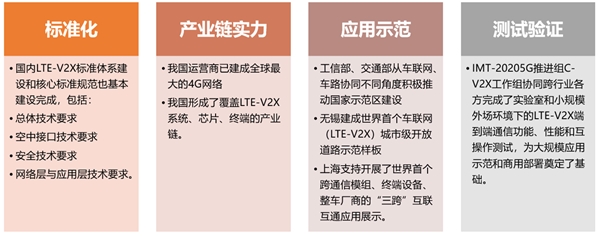 标准化

• 国内LTE-V2X标准体系建设和核心标准规范也基本建设完成，包括：
• 总体技术要求
• 空中接口技术要求
• 安全技术要求
• 网络层与应用层技术要求。

产业链实力

• 我国运营商已建成全球最大的4G网络
• 我国形成了覆盖LTE-V2X系统、芯片、终端的产业链。

应用示范

• 工信部、交通部从车联网、车路协同不同角度积极推动国家示范区建设
• 无锡建成世界首个车联网（LTE-V2X）城市级开放道路示范样板
• 上海支持开展了世界首个跨通信模组、终端设备、整车厂商的“三跨”互联互通应用展示。

测试验证

• IMT-20205G推进组C-V2X工作组协同跨行业各方完成了实验室和小规模外场环境下的LTE-V2X端到端通信功能、性能和互操作测试，为大规模应用示范和商用部署奠定了基础。